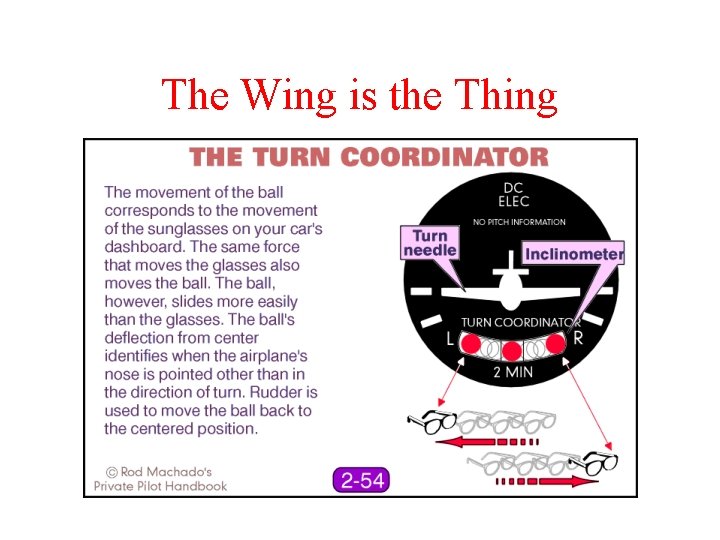 The Wing is the Thing

THE TURN COORDINATOR

The movement of the ball corresponds to the movement of the sunglasses on your car's dashboard. The same force that moves the glasses also moves the ball. The ball, however, slides more easily than the glasses. The ball's deflection from center identifies when the airplane's nose is pointed other than in the direction of turn. Rudder is used to move the ball back to the centered position.

DC
ELEC
NO PITCH INFORMATION

Turn needle

Inclinometer

TURN COORDINATOR
L
R
2 MIN

© Rod Machado's
Private Pilot Handbook

2-54